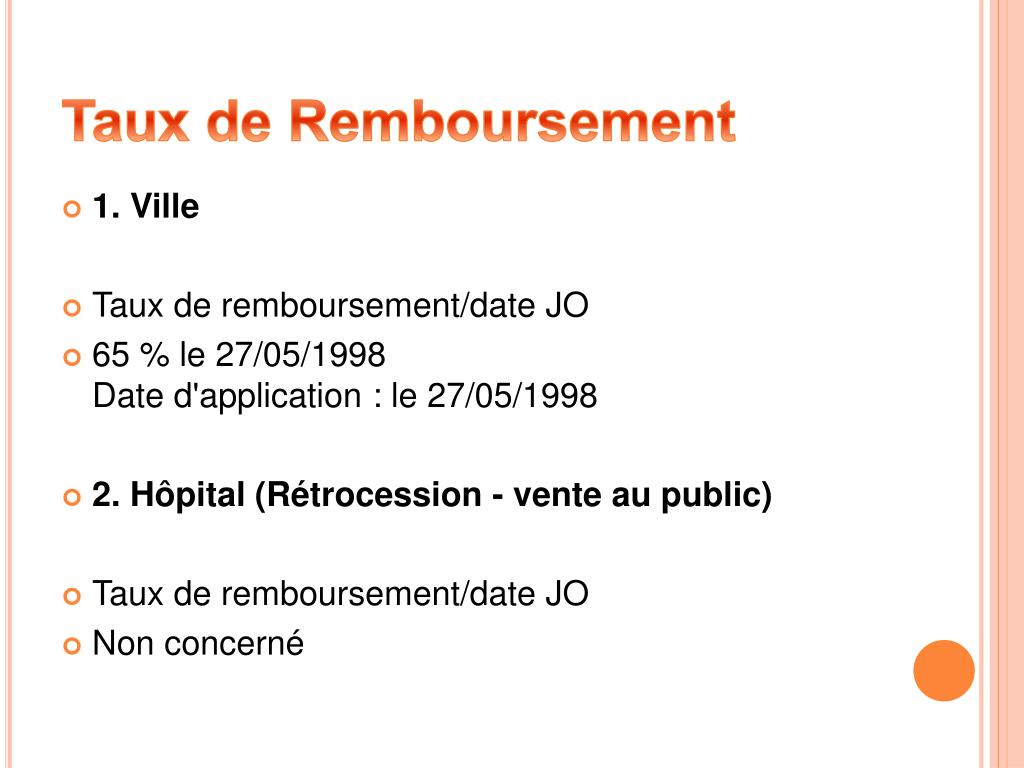 Taux de Remboursement

1. Ville

Taux de remboursement/date JO

65 % le 27/05/1998
Date d'application : le 27/05/1998

2. Hôpital (Rétrocession - vente au public)

Taux de remboursement/date JO

Non concerné